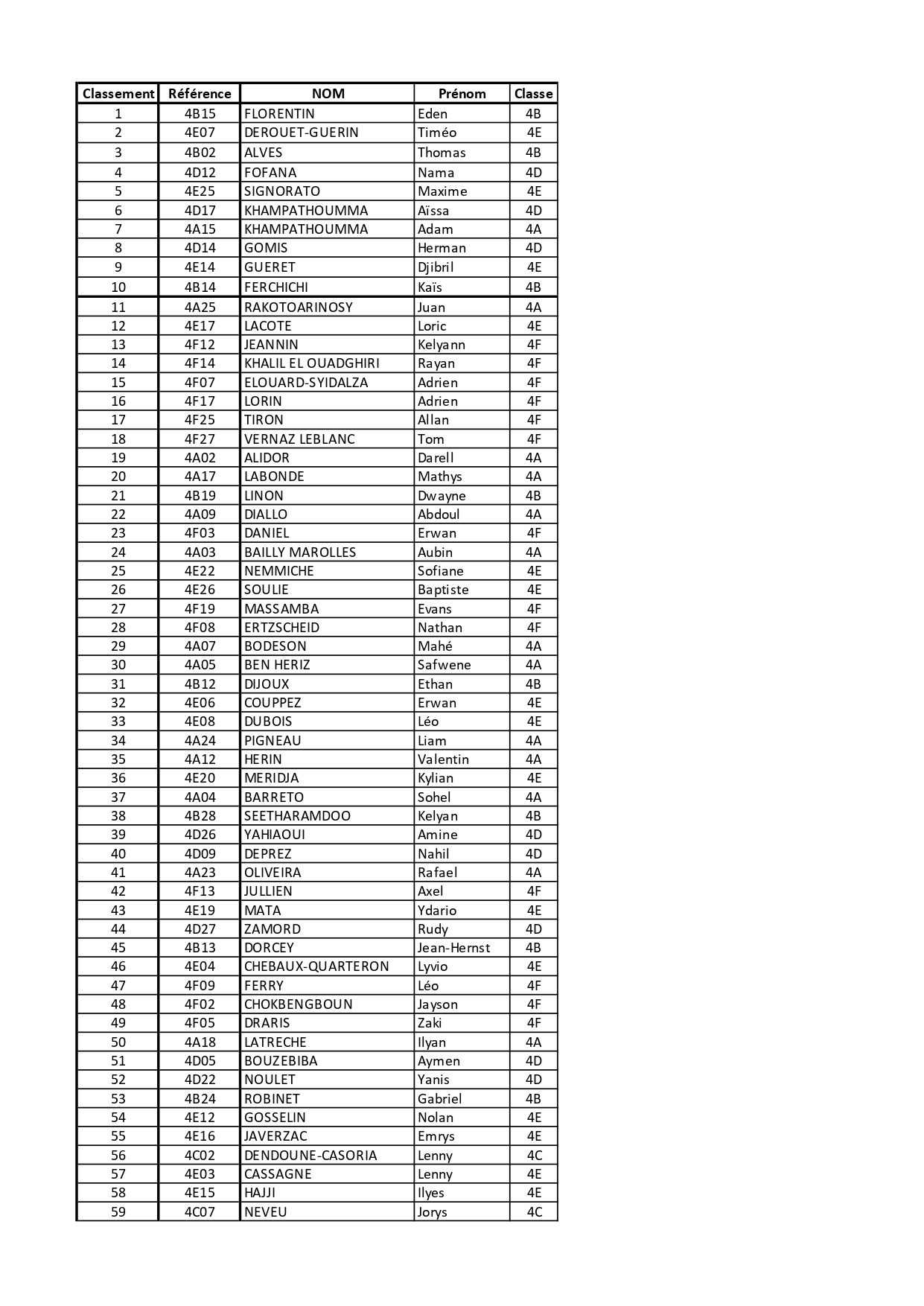 | Classement | Référence | NOM | Prénom | Classe |
|---|---|---|---|---|
| 1 | 4B15 | FLORENTIN | Eden | 4B |
| 2 | 4E07 | DEROUET-GUERIN | Timéo | 4E |
| 3 | 4B02 | ALVES | Thomas | 4B |
| 4 | 4D12 | FOFANA | Nama | 4D |
| 5 | 4E25 | SIGNORATO | Maxime | 4E |
| 6 | 4D17 | KHAMPATHOUMMA | Aïssa | 4D |
| 7 | 4A15 | KHAMPATHOUMMA | Adam | 4A |
| 8 | 4D14 | GOMIS | Herman | 4D |
| 9 | 4E14 | GUERET | Djibril | 4E |
| 10 | 4B14 | FERCHICHI | Kaïs | 4B |
| 11 | 4A25 | RAKOTOARINOSY | Juan | 4A |
| 12 | 4E17 | LACOTE | Loric | 4E |
| 13 | 4F12 | JEANNIN | Kelyann | 4F |
| 14 | 4F14 | KHALIL EL OUADGHIRI | Rayan | 4F |
| 15 | 4F07 | ELOUARD-SYIDALZA | Adrien | 4F |
| 16 | 4F17 | LORIN | Adrien | 4F |
| 17 | 4F25 | TIRON | Allan | 4F |
| 18 | 4F27 | VERNAZ LEBLANC | Tom | 4F |
| 19 | 4A02 | ALIDOR | Darell | 4A |
| 20 | 4A17 | LABONDE | Mathys | 4A |
| 21 | 4B19 | LINON | Dwayne | 4B |
| 22 | 4A09 | DIALLO | Abdoul | 4A |
| 23 | 4F03 | DANIEL | Erwan | 4F |
| 24 | 4A03 | BAILLY MAROLLES | Aubin | 4A |
| 25 | 4E22 | NEMMICHE | Sofiane | 4E |
| 26 | 4E26 | SOULIE | Baptiste | 4E |
| 27 | 4F19 | MASSAMBA | Evans | 4F |
| 28 | 4F08 | ERTZSCHEID | Nathan | 4F |
| 29 | 4A07 | BODESON | Mahé | 4A |
| 30 | 4A05 | BEN HERIZ | Safwene | 4A |
| 31 | 4B12 | DIJOUX | Ethan | 4B |
| 32 | 4E06 | COUPPEZ | Erwan | 4E |
| 33 | 4E08 | DUBOIS | Léo | 4E |
| 34 | 4A24 | PIGNEAU | Liam | 4A |
| 35 | 4A12 | HERIN | Valentin | 4A |
| 36 | 4E20 | MERIDJA | Kylian | 4E |
| 37 | 4A04 | BARRETO | Sohel | 4A |
| 38 | 4B28 | SEETHARAMDOO | Kelyan | 4B |
| 39 | 4D26 | YAHIAOUI | Amine | 4D |
| 40 | 4D09 | DEPREZ | Nahil | 4D |
| 41 | 4A23 | OLIVEIRA | Rafael | 4A |
| 42 | 4F13 | JULLIEN | Axel | 4F |
| 43 | 4E19 | MATA | Ydario | 4E |
| 44 | 4D27 | ZAMORD | Rudy | 4D |
| 45 | 4B13 | DORCEY | Jean-Hernst | 4B |
| 46 | 4E04 | CHEBAUX-QUARTERON | Lyvio | 4E |
| 47 | 4F09 | FERRY | Léo | 4F |
| 48 | 4F02 | CHOKBENGBOUN | Jayson | 4F |
| 49 | 4F05 | DRARIS | Zaki | 4F |
| 50 | 4A18 | LATRECHE | Ilyan | 4A |
| 51 | 4D05 | BOUZEBIBA | Aymen | 4D |
| 52 | 4D22 | NOULET | Yanis | 4D |
| 53 | 4B24 | ROBINET | Gabriel | 4B |
| 54 | 4E12 | GOSSELIN | Nolan | 4E |
| 55 | 4E16 | JAVERZAC | Emrys | 4E |
| 56 | 4C02 | DENDOUNE-CASORIA | Lenny | 4C |
| 57 | 4E03 | CASSAGNE | Lenny | 4E |
| 58 | 4E15 | HAJJI | Ilyes | 4E |
| 59 | 4C07 | NEVEU | Jorys | 4C |